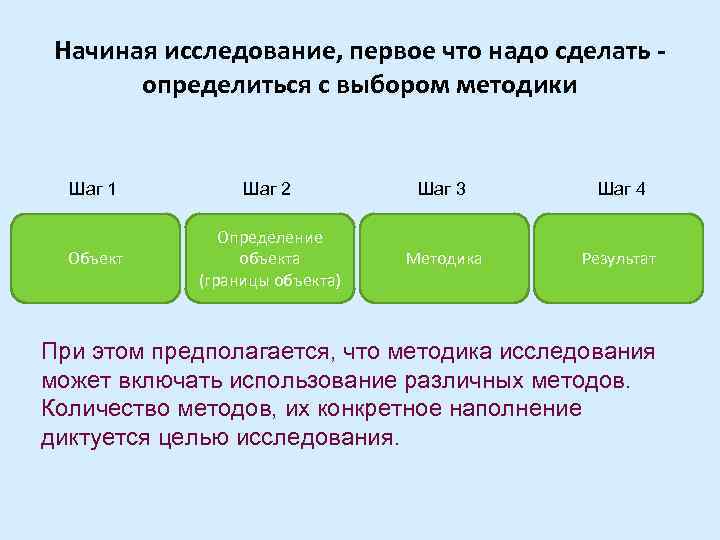 Начиная исследование, первое что надо сделать - определиться с выбором методики

Шаг 1

Объект

Шаг 2

Определение объекта (границы объекта)

Шаг 3

Методика

Шаг 4

Результат

При этом предполагается, что методика исследования может включать использование различных методов. Количество методов, их конкретное наполнение диктуется целью исследования.